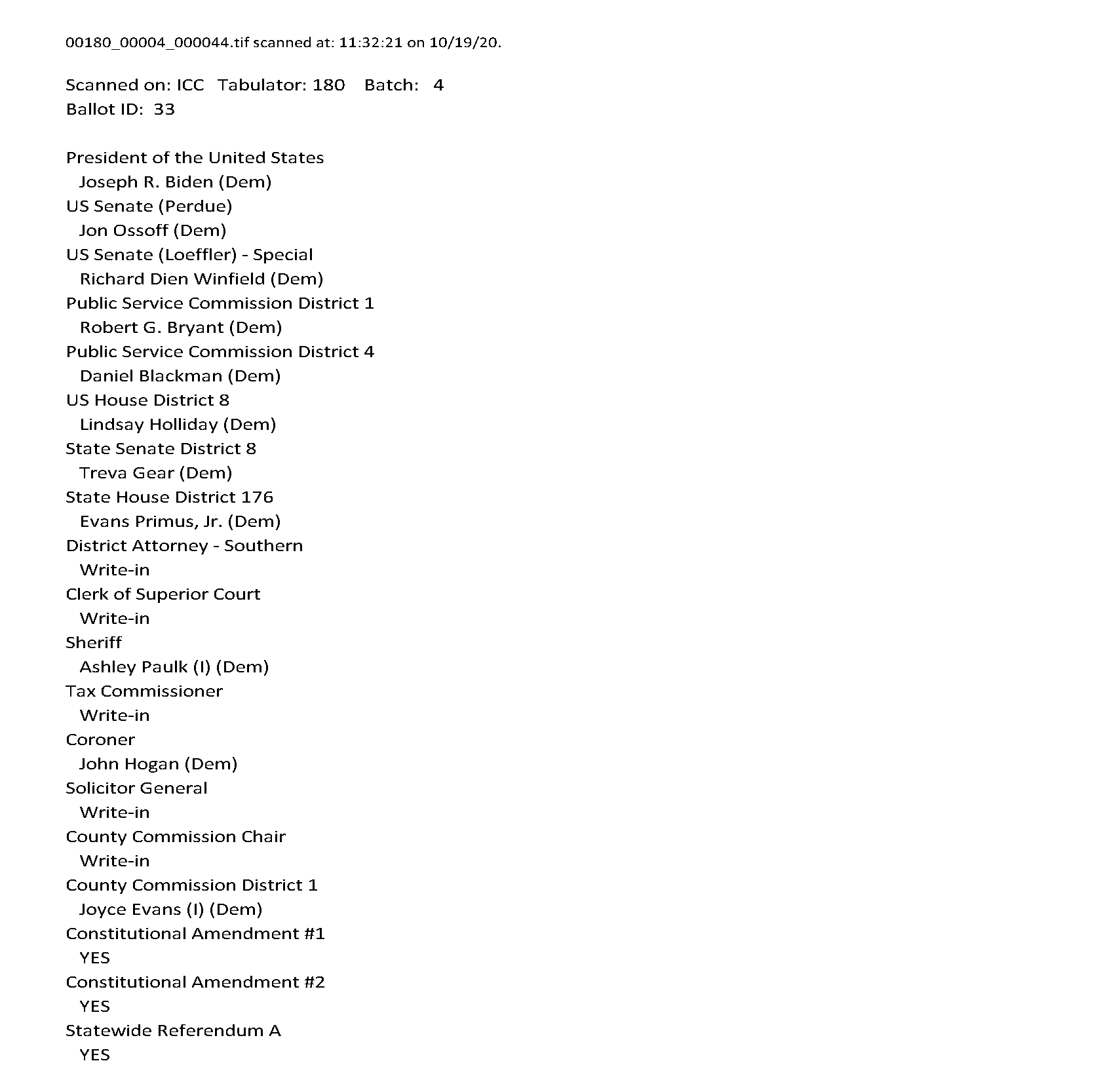 00180_00004_000044.tif scanned at: 11:32:21 on 10/19/20.

Scanned on: ICC Tabulator: 180 Batch: 4
Ballot ID: 33

President of the United States
Joseph R. Biden (Dem)
US Senate (Perdue)
Jon Ossoff (Dem)
US Senate (Loeffler) - Special
Richard Dien Winfield (Dem)
Public Service Commission District 1
Robert G. Bryant (Dem)
Public Service Commission District 4
Daniel Blackman (Dem)
US House District 8
Lindsay Holliday (Dem)
State Senate District 8
Treva Gear (Dem)
State House District 176
Evans Primus, Jr. (Dem)
District Attorney - Southern
Write-in
Clerk of Superior Court
Write-in
Sheriff
Ashley Paulk (I) (Dem)
Tax Commissioner
Write-in
Coroner
John Hogan (Dem)
Solicitor General
Write-in
County Commission Chair
Write-in
County Commission District 1
Joyce Evans (I) (Dem)
Constitutional Amendment #1
YES
Constitutional Amendment #2
YES
Statewide Referendum A
YES